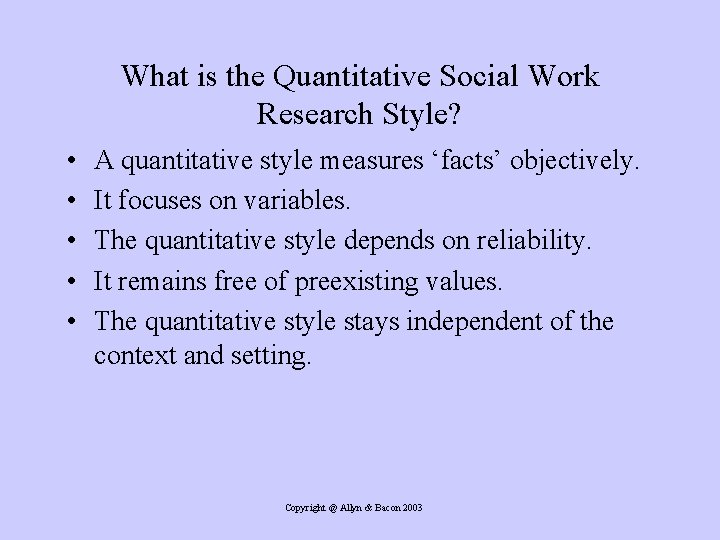 What is the Quantitative Social Work Research Style?

• A quantitative style measures ‘facts’ objectively.
• It focuses on variables.
• The quantitative style depends on reliability.
• It remains free of preexisting values.
• The quantitative style stays independent of the context and setting.

Copyright @ Allyn & Bacon 2003